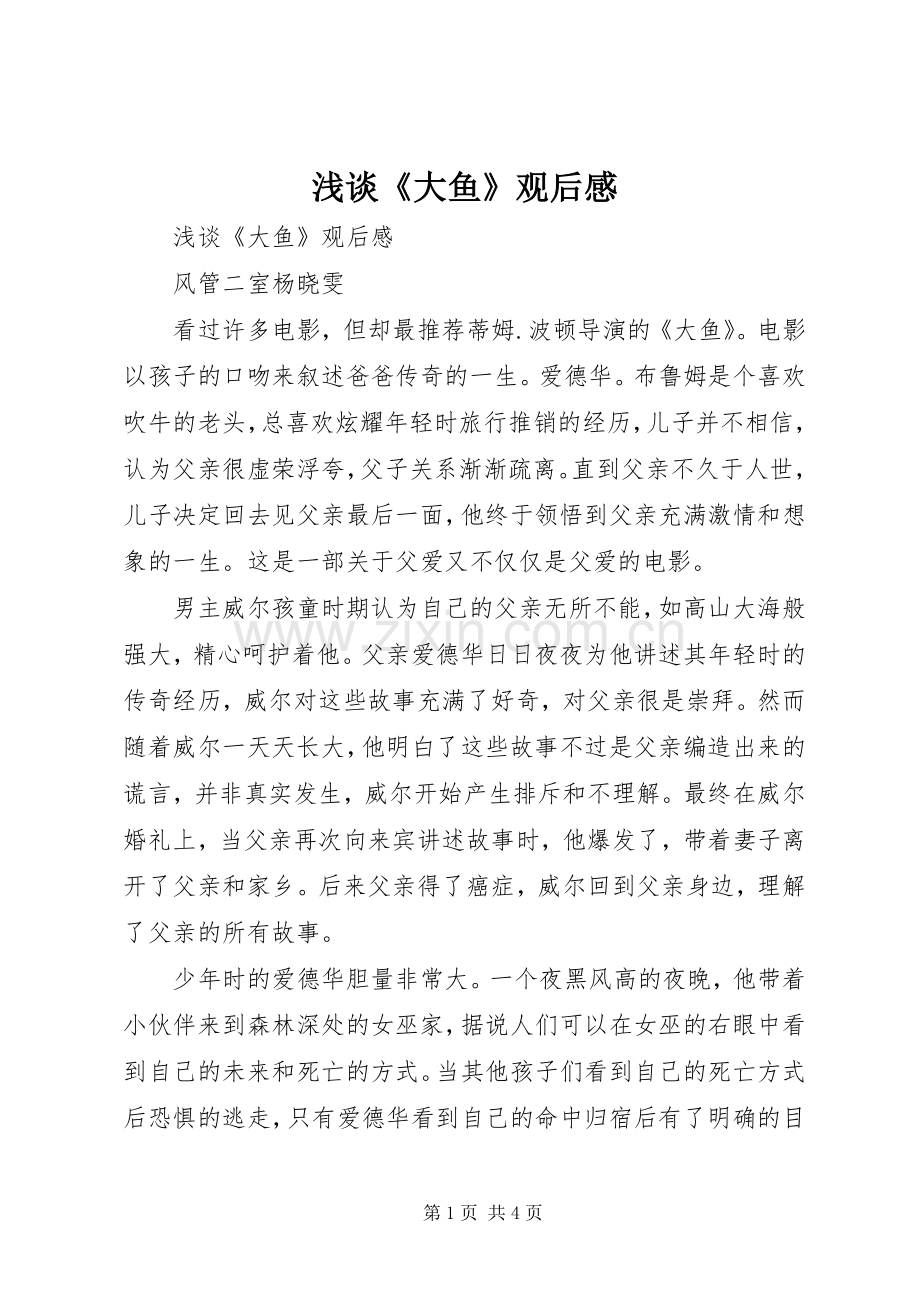 浅谈《大鱼》观后感

浅谈《大鱼》观后感

风管二室杨晓雯

看过许多电影，但却最推荐蒂姆.波顿导演的《大鱼》。电影以孩子的口吻来叙述爸爸传奇的一生。爱德华。布鲁姆是个喜欢吹牛的老头，总喜欢炫耀年轻时旅行推销的经历，儿子并不相信，认为父亲很虚荣浮夸，父子关系渐渐疏离。直到父亲不久于人世，儿子决定回去见父亲最后一面，他终于领悟到父亲充满激情和想象的一生。这是一部关于父爱又不仅仅是父爱的电影。

男主威尔孩童时期认为自己的父亲无所不能，如高山大海般强大，精心呵护着他。父亲爱德华日日夜夜为他讲述其年轻时的传奇经历，威尔对这些故事充满了好奇，对父亲很是崇拜。然而随着威尔一天天长大，他明白了这些故事不过是父亲编造出来的谎言，并非真实发生，威尔开始产生排斥和不理解。最终在威尔婚礼上，当父亲再次向来宾讲述故事时，他爆发了，带着妻子离开了父亲和家乡。后来父亲得了癌症，威尔回到父亲身边，理解了父亲的所有故事。

少年时的爱德华胆量非常大。一个夜黑风高的夜晚，他带着小伙伴来到森林深处的女巫家，据说人们可以在女巫的右眼中看到自己的未来和死亡的方式。当其他孩子们看到自己的死亡方式后恐惧的逃走，只有爱德华看到自己的命中归宿后有了明确的目

第1页 共4页

www.zixin.com.cn